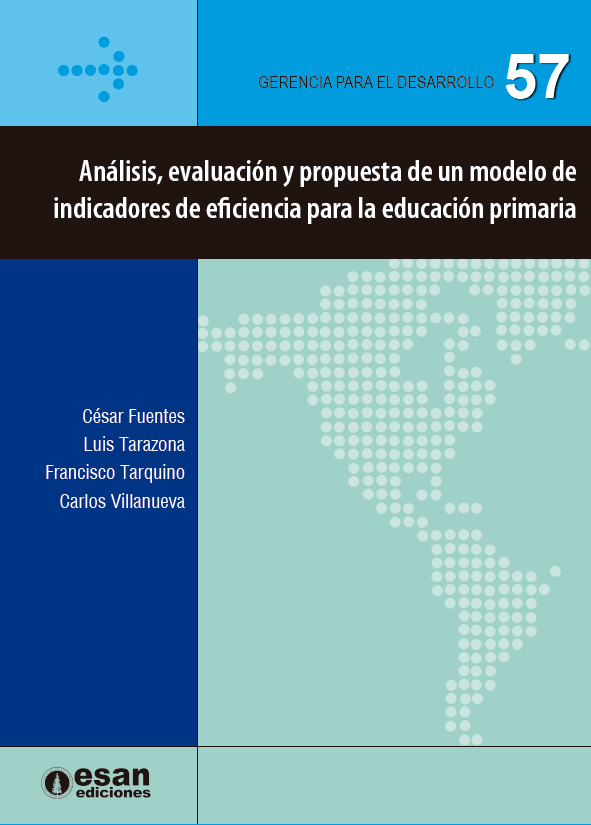 GERENCIA PARA EL DESARROLLO 57

Análisis, evaluación y propuesta de un modelo de indicadores de eficiencia para la educación primaria

César Fuentes
Luis Tarazona
Francisco Tarquino
Carlos Villanueva

esan
ediciones